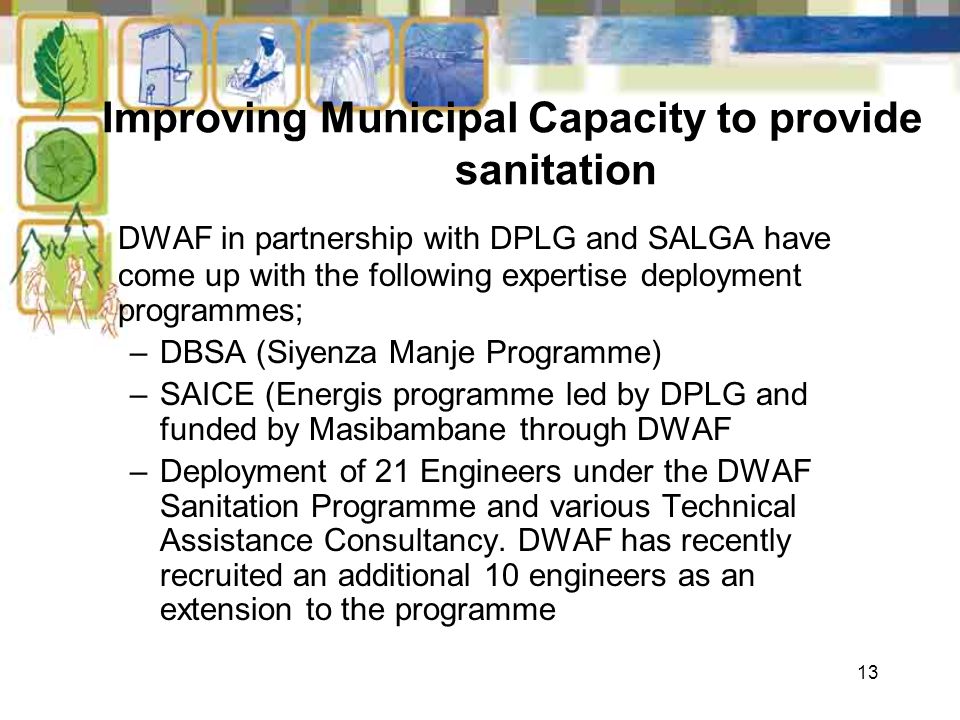 Improving Municipal Capacity to provide sanitation

DWAF in partnership with DPLG and SALGA have come up with the following expertise deployment programmes;

– DBSA (Siyenza Manje Programme)
– SAICE (Energis programme led by DPLG and funded by Masibambane through DWAF
– Deployment of 21 Engineers under the DWAF Sanitation Programme and various Technical Assistance Consultancy. DWAF has recently recruited an additional 10 engineers as an extension to the programme

13